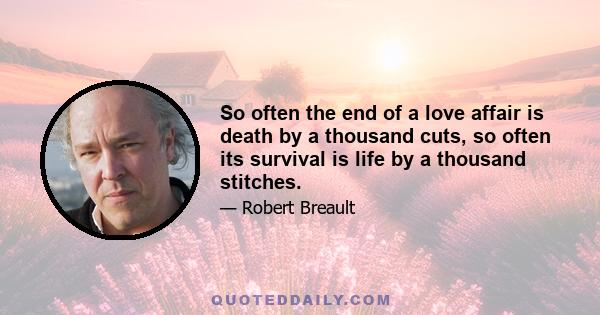 So often the end of a love affair is death by a thousand cuts, so often its survival is life by a thousand stitches.

— Robert Breault

QUOTEDDAILY.COM